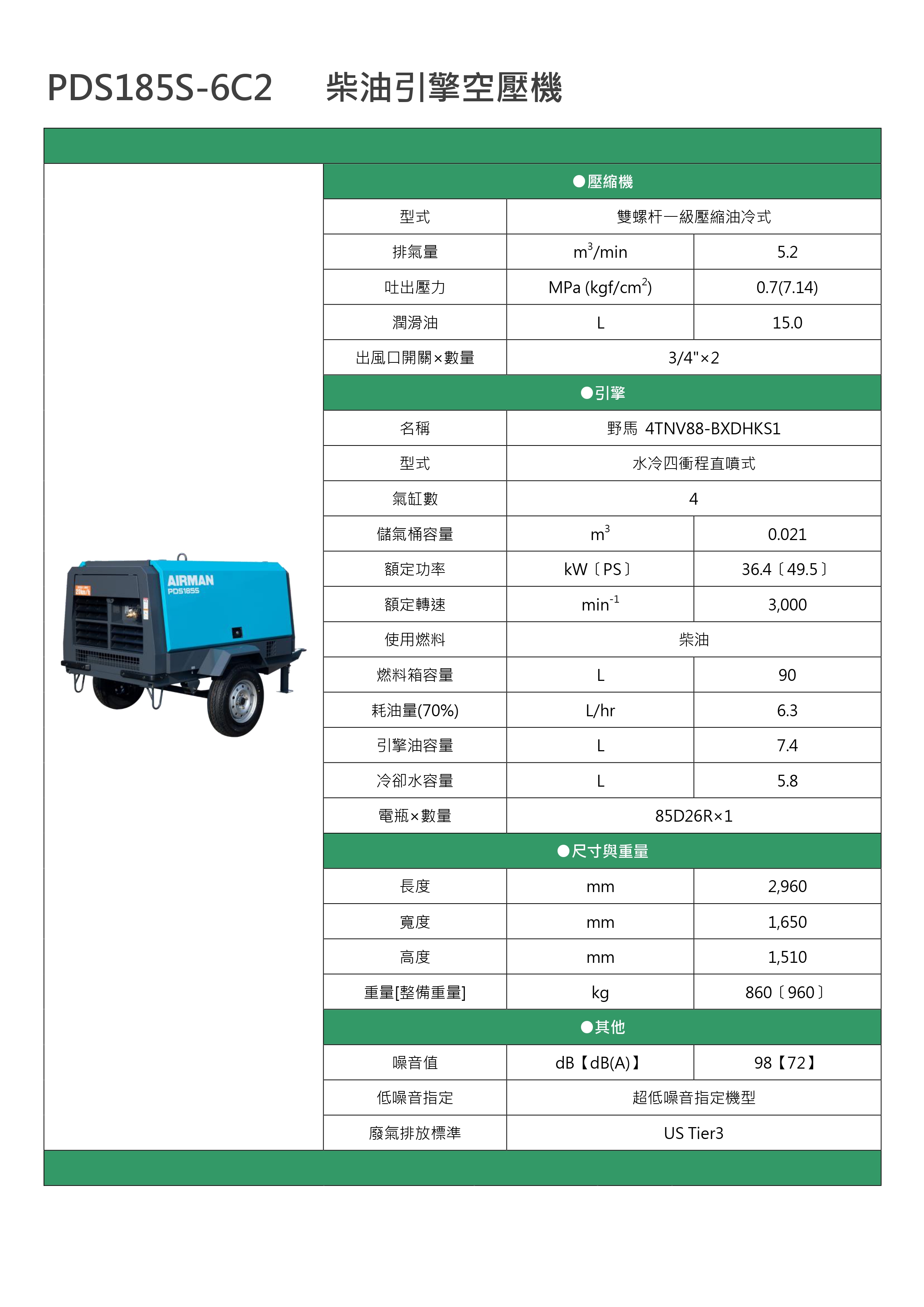 PDS185S-6C2　柴油引擎空壓機

AIRMAN
PDS185S

| ●壓縮機 | | |
|---|---|---|
| 型式 | 雙螺杆一級壓縮油冷式 | |
| 排氣量 | $m^3$/min | 5.2 |
| 吐出壓力 | MPa (kgf/$cm^2$) | 0.7(7.14) |
| 潤滑油 | L | 15.0 |
| 出風口開關×數量 | 3/4"×2 | |
| ●引擎 | | |
| 名稱 | 野馬 4TNV88-BXDHKS1 | |
| 型式 | 水冷四衝程直噴式 | |
| 氣缸數 | 4 | |
| 儲氣桶容量 | $m^3$ | 0.021 |
| 額定功率 | kW〔PS〕 | 36.4〔49.5〕 |
| 額定轉速 | $min^{-1}$ | 3,000 |
| 使用燃料 | 柴油 | |
| 燃料箱容量 | L | 90 |
| 耗油量(70%) | L/hr | 6.3 |
| 引擎油容量 | L | 7.4 |
| 冷卻水容量 | L | 5.8 |
| 電瓶×數量 | 85D26R×1 | |
| ●尺寸與重量 | | |
| 長度 | mm | 2,960 |
| 寬度 | mm | 1,650 |
| 高度 | mm | 1,510 |
| 重量[整備重量] | kg | 860〔960〕 |
| ●其他 | | |
| 噪音值 | dB【dB(A)】 | 98【72】 |
| 低噪音指定 | 超低噪音指定機型 | |
| 廢氣排放標準 | US Tier3 | |